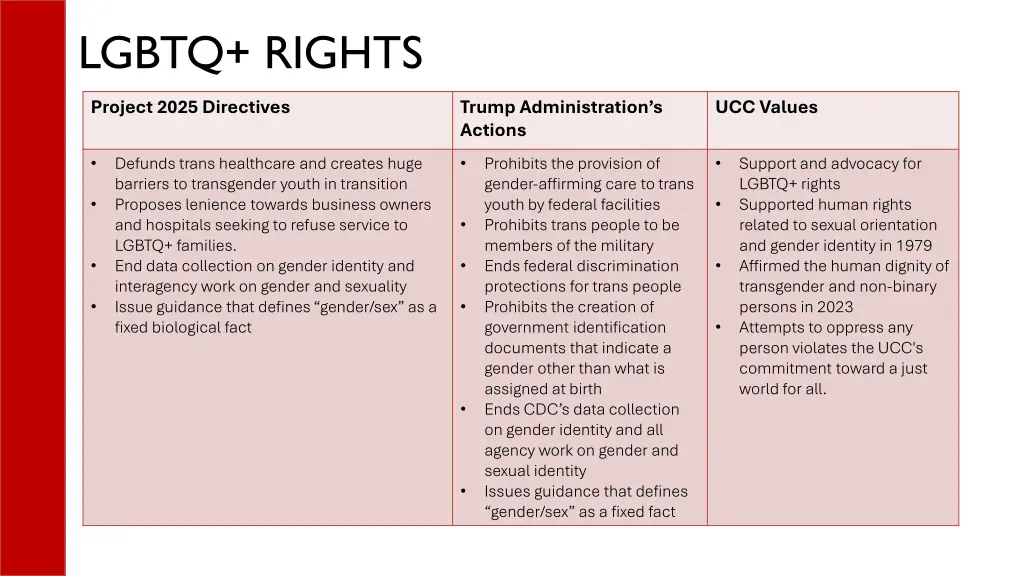 LGBTQ+ RIGHTS

| Project 2025 Directives | Trump Administration’s Actions | UCC Values |
|---|---|---|
| • Defunds trans healthcare and creates huge barriers to transgender youth in transition • Proposes lenience towards business owners and hospitals seeking to refuse service to LGBTQ+ families. • End data collection on gender identity and interagency work on gender and sexuality • Issue guidance that defines “gender/sex” as a fixed biological fact | • Prohibits the provision of gender-affirming care to trans youth by federal facilities • Prohibits trans people to be members of the military • Ends federal discrimination protections for trans people • Prohibits the creation of government identification documents that indicate a gender other than what is assigned at birth • Ends CDC’s data collection on gender identity and all agency work on gender and sexual identity • Issues guidance that defines “gender/sex” as a fixed fact | • Support and advocacy for LGBTQ+ rights • Supported human rights related to sexual orientation and gender identity in 1979 • Affirmed the human dignity of transgender and non-binary persons in 2023 • Attempts to oppress any person violates the UCC's commitment toward a just world for all. |